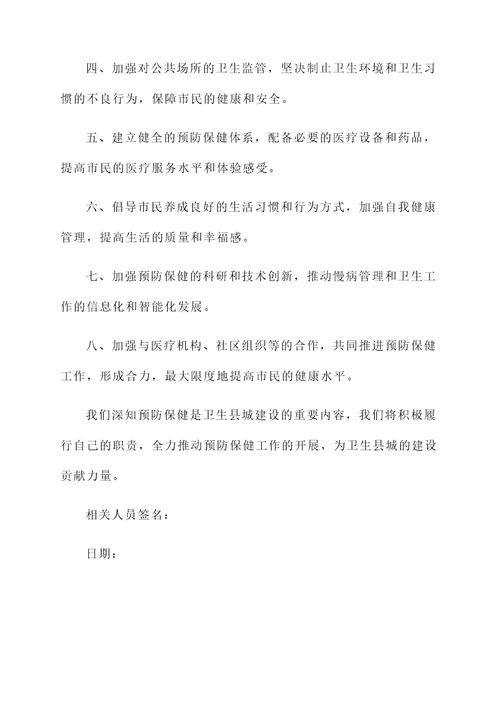 四、加强对公共场所的卫生监管，坚决制止卫生环境和卫生习惯的不良行为，保障市民的健康和安全。

五、建立健全的预防保健体系，配备必要的医疗设备和药品，提高市民的医疗服务水平和体验感受。

六、倡导市民养成良好的生活习惯和行为方式，加强自我健康管理，提高生活的质量和幸福感。

七、加强预防保健的科研和技术创新，推动慢病管理和卫生工作的信息化和智能化发展。

八、加强与医疗机构、社区组织等的合作，共同推进预防保健工作，形成合力，最大限度地提高市民的健康水平。

我们深知预防保健是卫生县城建设的重要内容，我们将积极履行自己的职责，全力推动预防保健工作的开展，为卫生县城的建设贡献力量。

相关人员签名：

日期：